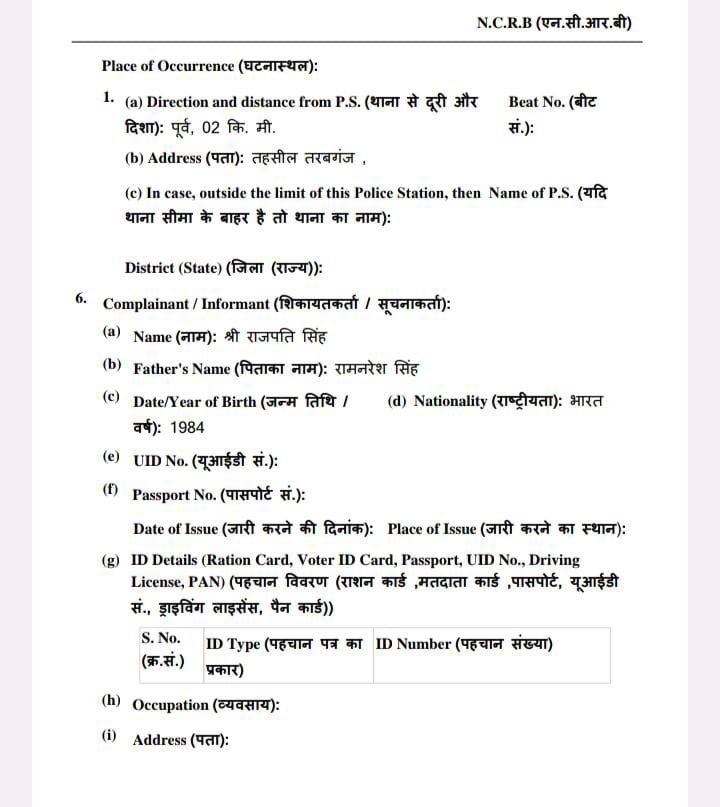 N.C.R.B (एन.सी.आर.बी)

Place of Occurrence (घटनास्थल):

1. (a) Direction and distance from P.S. (थाना से दूरी और दिशा): पूर्व, 02 कि. मी.

Beat No. (बीट सं.):

(b) Address (पता): तहसील तरबगंज ,

(c) In case, outside the limit of this Police Station, then Name of P.S. (यदि थाना सीमा के बाहर है तो थाना का नाम):

District (State) (जिला (राज्य)):

6. Complainant / Informant (शिकायतकर्ता / सूचनाकर्ता):

(a) Name (नाम): श्री राजपति सिंह

(b) Father's Name (पिताका नाम): रामनरेश सिंह

(c) Date/Year of Birth (जन्म तिथि / वर्ष): 1984

(d) Nationality (राष्ट्रीयता): भारत

(e) UID No. (यूआईडी सं.):

(f) Passport No. (पासपोर्ट सं.):

Date of Issue (जारी करने की दिनांक): Place of Issue (जारी करने का स्थान):

(g) ID Details (Ration Card, Voter ID Card, Passport, UID No., Driving License, PAN) (पहचान विवरण (राशन कार्ड ,मतदाता कार्ड ,पासपोर्ट, यूआईडी सं., ड्राइविंग लाइसेंस, पैन कार्ड))

| S. No. (क्र.सं.) | ID Type (पहचान पत्र का प्रकार) | ID Number (पहचान संख्या) |
|---|---|---|

(h) Occupation (व्यवसाय):

(i) Address (पता):